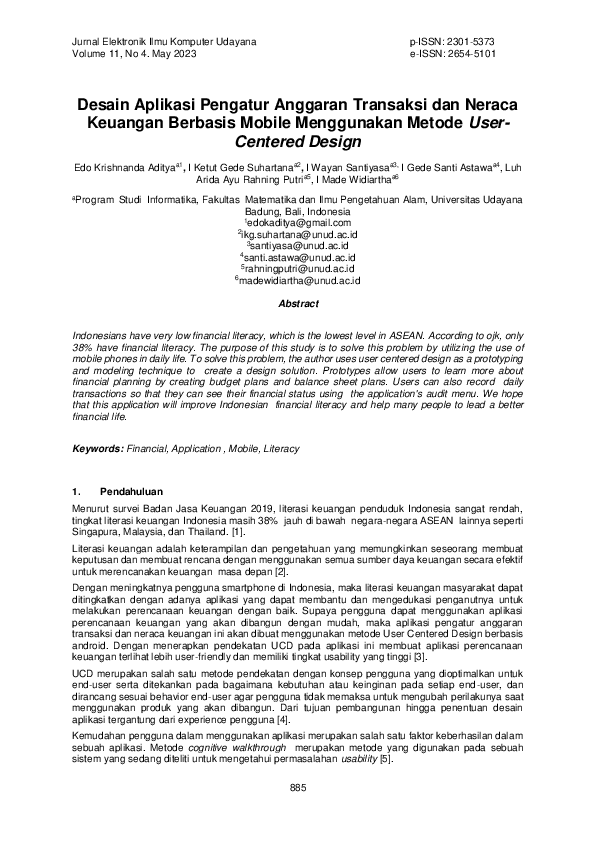 Jurnal Elektronik Ilmu Komputer Udayana
Volume 11, No 4. May 2023

p-ISSN: 2301-5373
e-ISSN: 2654-5101

Desain Aplikasi Pengatur Anggaran Transaksi dan Neraca Keuangan Berbasis Mobile Menggunakan Metode User-Centered Design

Edo Krishnanda Aditya$^{a1}$, I Ketut Gede Suhartana$^{a2}$, I Wayan Santiyasa$^{a3}$, I Gede Santi Astawa$^{a4}$, Luh Arida Ayu Rahning Putri$^{a5}$, I Made Widiartha$^{a6}$

$^{a}$Program Studi Informatika, Fakultas Matematika dan Ilmu Pengetahuan Alam, Universitas Udayana
Badung, Bali, Indonesia
$^{1}$edokaditya@gmail.com
$^{2}$ikg.suhartana@unud.ac.id
$^{3}$santiyasa@unud.ac.id
$^{4}$santi.astawa@unud.ac.id
$^{5}$rahningputri@unud.ac.id
$^{6}$madewidiartha@unud.ac.id

Abstract

Indonesians have very low financial literacy, which is the lowest level in ASEAN. According to ojk, only 38% have financial literacy. The purpose of this study is to solve this problem by utilizing the use of mobile phones in daily life. To solve this problem, the author uses user centered design as a prototyping and modeling technique to create a design solution. Prototypes allow users to learn more about financial planning by creating budget plans and balance sheet plans. Users can also record daily transactions so that they can see their financial status using the application's audit menu. We hope that this application will improve Indonesian financial literacy and help many people to lead a better financial life.

Keywords: Financial, Application , Mobile, Literacy

1. Pendahuluan

Menurut survei Badan Jasa Keuangan 2019, literasi keuangan penduduk Indonesia sangat rendah, tingkat literasi keuangan Indonesia masih 38% jauh di bawah negara-negara ASEAN lainnya seperti Singapura, Malaysia, dan Thailand. [1].

Literasi keuangan adalah keterampilan dan pengetahuan yang memungkinkan seseorang membuat keputusan dan membuat rencana dengan menggunakan semua sumber daya keuangan secara efektif untuk merencanakan keuangan masa depan [2].

Dengan meningkatnya pengguna smartphone di Indonesia, maka literasi keuangan masyarakat dapat ditingkatkan dengan adanya aplikasi yang dapat membantu dan mengedukasi penganutnya untuk melakukan perencanaan keuangan dengan baik. Supaya pengguna dapat menggunakan aplikasi perencanaan keuangan yang akan dibangun dengan mudah, maka aplikasi pengatur anggaran transaksi dan neraca keuangan ini akan dibuat menggunakan metode User Centered Design berbasis android. Dengan menerapkan pendekatan UCD pada aplikasi ini membuat aplikasi perencanaan keuangan terlihat lebih user-friendly dan memiliki tingkat usability yang tinggi [3].

UCD merupakan salah satu metode pendekatan dengan konsep pengguna yang dioptimalkan untuk end-user serta ditekankan pada bagaimana kebutuhan atau keinginan pada setiap end-user, dan dirancang sesuai behavior end-user agar pengguna tidak memaksa untuk mengubah perilakunya saat menggunakan produk yang akan dibangun. Dari tujuan pembangunan hingga penentuan desain aplikasi tergantung dari experience pengguna [4].

Kemudahan pengguna dalam menggunakan aplikasi merupakan salah satu faktor keberhasilan dalam sebuah aplikasi. Metode cognitive walkthrough merupakan metode yang digunakan pada sebuah sistem yang sedang diteliti untuk mengetahui permasalahan usability [5].

885